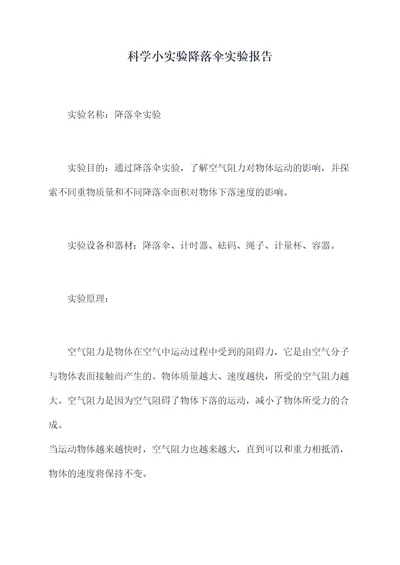 科学小实验降落伞实验报告

实验名称：降落伞实验

实验目的：通过降落伞实验，了解空气阻力对物体运动的影响，并探索不同重物质量和不同降落伞面积对物体下落速度的影响。

实验设备和器材：降落伞、计时器、砝码、绳子、计量杯、容器。

实验原理：

空气阻力是物体在空气中运动过程中受到的阻碍力，它是由空气分子与物体表面接触而产生的。物体质量越大、速度越快，所受的空气阻力越大。空气阻力是因为空气阻碍了物体下落的运动，减小了物体所受力的合成。
当运动物体越来越快时，空气阻力也越来越大，直到可以和重力相抵消，物体的速度将保持不变。